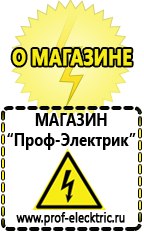 О МАГАЗИНЕ

МАГАЗИН
“Проф-Электрик”

www.prof-electric.ru